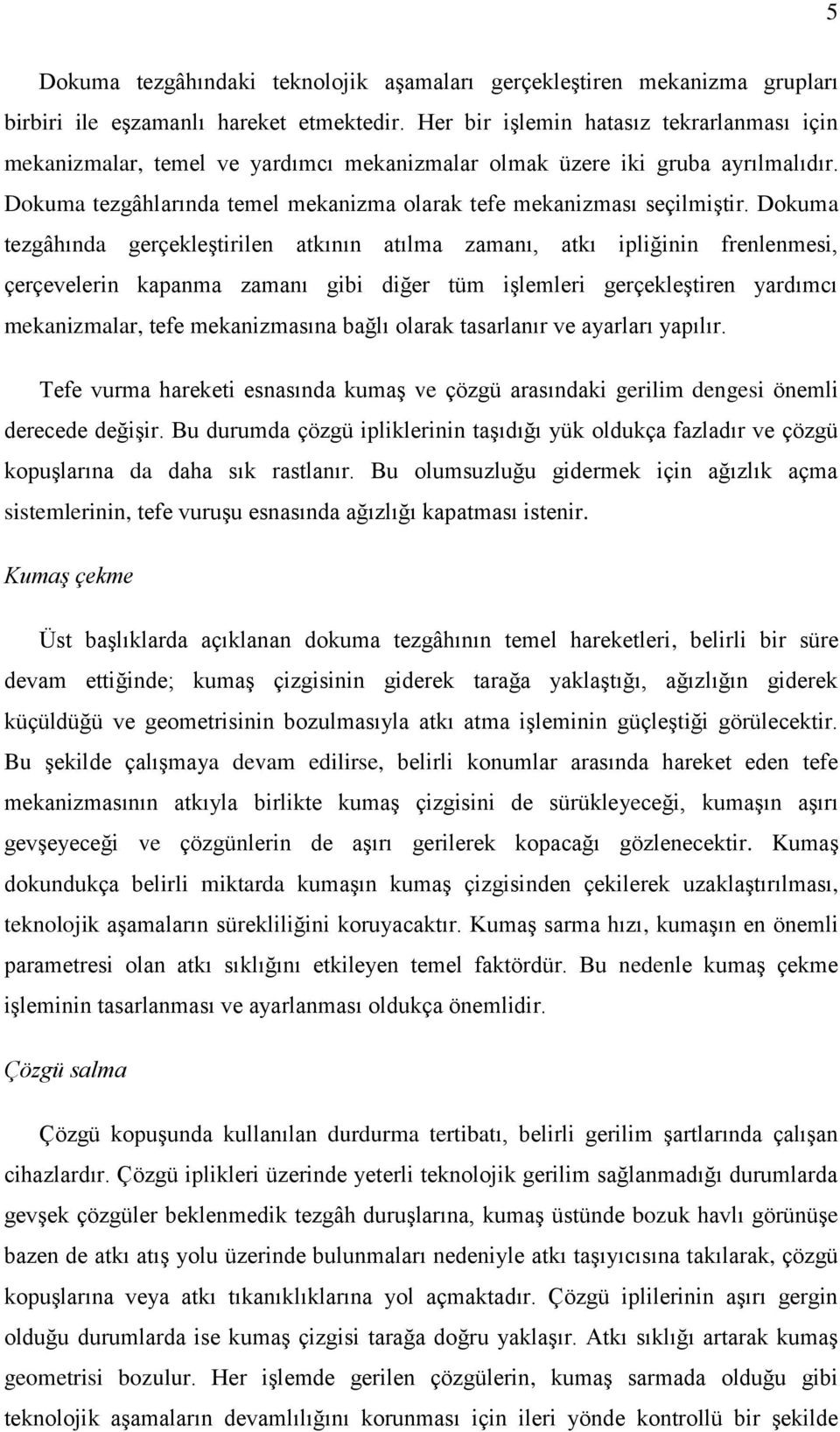 5

Dokuma tezgâhındaki teknolojik aşamaları gerçekleştiren mekanizma grupları birbiri ile eşzamanlı hareket etmektedir. Her bir işlemin hatasız tekrarlanması için mekanizmalar, temel ve yardımcı mekanizmalar olmak üzere iki gruba ayrılmalıdır. Dokuma tezgâhlarında temel mekanizma olarak tefe mekanizması seçilmiştir. Dokuma tezgâhında gerçekleştirilen atkının atılma zamanı, atkı ipliğinin frenlenmesi, çerçevelerin kapanma zamanı gibi diğer tüm işlemleri gerçekleştiren yardımcı mekanizmalar, tefe mekanizmasına bağlı olarak tasarlanır ve ayarları yapılır.

Tefe vurma hareketi esnasında kumaş ve çözgü arasındaki gerilim dengesi önemli derecede değişir. Bu durumda çözgü ipliklerinin taşıdığı yük oldukça fazladır ve çözgü kopuşlarına da daha sık rastlanır. Bu olumsuzluğu gidermek için ağızlık açma sistemlerinin, tefe vuruşu esnasında ağızlığı kapatması istenir.

Kumaş çekme

Üst başlıklarda açıklanan dokuma tezgâhının temel hareketleri, belirli bir süre devam ettiğinde; kumaş çizgisinin giderek tarağa yaklaştığı, ağızlığın giderek küçüldüğü ve geometrisinin bozulmasıyla atkı atma işleminin güçleştiği görülecektir. Bu şekilde çalışmaya devam edilirse, belirli konumlar arasında hareket eden tefe mekanizmasının atkıyla birlikte kumaş çizgisini de sürükleyeceği, kumaşın aşırı gevşeyeceği ve çözgünlerin de aşırı gerilerek kopacağı gözlenecektir. Kumaş dokundukça belirli miktarda kumaşın kumaş çizgisinden çekilerek uzaklaştırılması, teknolojik aşamaların sürekliliğini koruyacaktır. Kumaş sarma hızı, kumaşın en önemli parametresi olan atkı sıklığını etkileyen temel faktördür. Bu nedenle kumaş çekme işleminin tasarlanması ve ayarlanması oldukça önemlidir.

Çözgü salma

Çözgü kopuşunda kullanılan durdurma tertibatı, belirli gerilim şartlarında çalışan cihazlardır. Çözgü iplikleri üzerinde yeterli teknolojik gerilim sağlanmadığı durumlarda gevşek çözgüler beklenmedik tezgâh duruşlarına, kumaş üstünde bozuk havlı görünüşe bazen de atkı atış yolu üzerinde bulunmaları nedeniyle atkı taşıyıcısına takılarak, çözgü kopuşlarına veya atkı tıkanıklıklarına yol açmaktadır. Çözgü iplilerinin aşırı gergin olduğu durumlarda ise kumaş çizgisi tarağa doğru yaklaşır. Atkı sıklığı artarak kumaş geometrisi bozulur. Her işlemde gerilen çözgülerin, kumaş sarmada olduğu gibi teknolojik aşamaların devamlılığını korunması için ileri yönde kontrollü bir şekilde